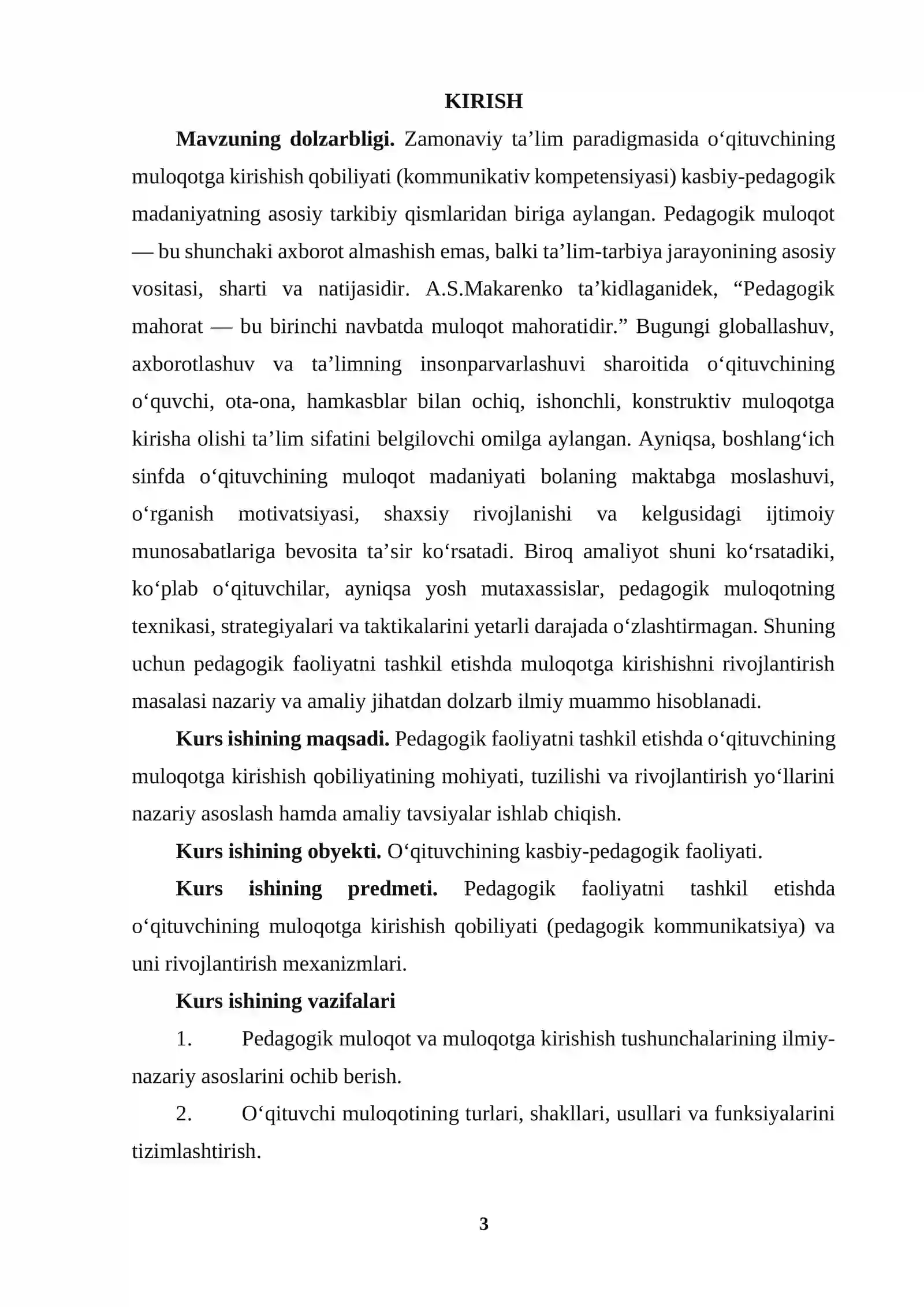 KIRISH

Mavzuning dolzarbligi. Zamonaviy ta'lim paradigmasida o'qituvchining muloqotga kirishish qobiliyati (kommunikativ kompetensiyasi) kasbiy-pedagogik madaniyatning asosiy tarkibiy qismlaridan biriga aylangan. Pedagogik muloqot — bu shunchaki axborot almashish emas, balki ta'lim-tarbiya jarayonining asosiy vositasi, sharti va natijasidir. A.S.Makarenko ta'kidlaganidek, "Pedagogik mahorat — bu birinchi navbatda muloqot mahoratidir." Bugungi globallashuv, axborotlashuv va ta'limning insonparvarlashuvi sharoitida o'qituvchining o'quvchi, ota-ona, hamkasblar bilan ochiq, ishonchli, konstruktiv muloqotga kirisha olishi ta'lim sifatini belgilovchi omilga aylangan. Ayniqsa, boshlang'ich sinfda o'qituvchining muloqot madaniyati bolaning maktabga moslashuvi, o'rganish motivatsiyasi, shaxsiy rivojlanishi va kelgusidagi ijtimoiy munosabatlariga bevosita ta'sir ko'rsatadi. Biroq amaliyot shuni ko'rsatadiki, ko'plab o'qituvchilar, ayniqsa yosh mutaxassislar, pedagogik muloqotning texnikasi, strategiyalari va taktikalarini yetarli darajada o'zlashtirmagan. Shuning uchun pedagogik faoliyatni tashkil etishda muloqotga kirishishni rivojlantirish masalasi nazariy va amaliy jihatdan dolzarb ilmiy muammo hisoblanadi.

Kurs ishining maqsadi. Pedagogik faoliyatni tashkil etishda o'qituvchining muloqotga kirishish qobiliyatining mohiyati, tuzilishi va rivojlantirish yo'llarini nazariy asoslash hamda amaliy tavsiyalar ishlab chiqish.

Kurs ishining obyekti. O'qituvchining kasbiy-pedagogik faoliyati.

Kurs ishining predmeti. Pedagogik faoliyatni tashkil etishda o'qituvchining muloqotga kirishish qobiliyati (pedagogik kommunikatsiya) va uni rivojlantirish mexanizmlari.

Kurs ishining vazifalari

1. Pedagogik muloqot va muloqotga kirishish tushunchalarining ilmiy-nazariy asoslarini ochib berish.

2. O'qituvchi muloqotining turlari, shakllari, usullari va funksiyalarini tizimlashtirish.

3